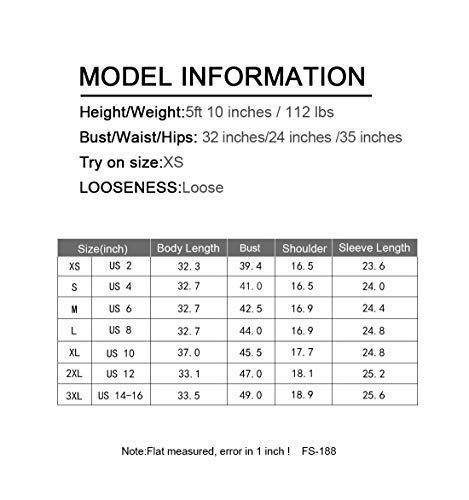 MODEL INFORMATION

Height/Weight:5ft 10 inches / 112 lbs

Bust/Waist/Hips: 32 inches/24 inches /35 inches

Try on size:XS

LOOSENESS:Loose

| Size(inch) | | Body Length | Bust | Shoulder | Sleeve Length |
|---|---|---|---|---|---|
| XS | US 2 | 32.3 | 39.4 | 16.5 | 23.6 |
| S | US 4 | 32.7 | 41.0 | 16.5 | 24.0 |
| M | US 6 | 32.7 | 42.5 | 16.9 | 24.4 |
| L | US 8 | 32.7 | 44.0 | 16.9 | 24.8 |
| XL | US 10 | 37.0 | 45.5 | 17.7 | 24.8 |
| 2XL | US 12 | 33.1 | 47.0 | 18.1 | 25.2 |
| 3XL | US 14-16 | 33.5 | 49.0 | 18.9 | 25.6 |

Note:Flat measured, error in 1 inch ! FS-188